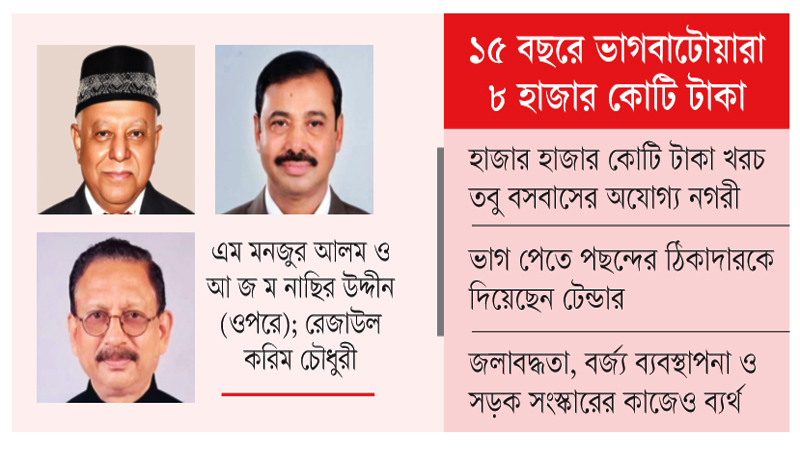 এম মনজুর আলম ও আ জ ম নাছির উদ্দীন (ওপরে); রেজাউল করিম চৌধুরী

১৫ বছরে ভাগবাটোয়ারা ৮ হাজার কোটি টাকা

হাজার হাজার কোটি টাকা খরচ তবু বসবাসের অযোগ্য নগরী

ভাগ পেতে পছন্দের ঠিকাদারকে দিয়েছেন টেন্ডার

জলাবদ্ধতা, বর্জ্য ব্যবস্থাপনা ও সড়ক সংস্কারের কাজেও ব্যর্থ